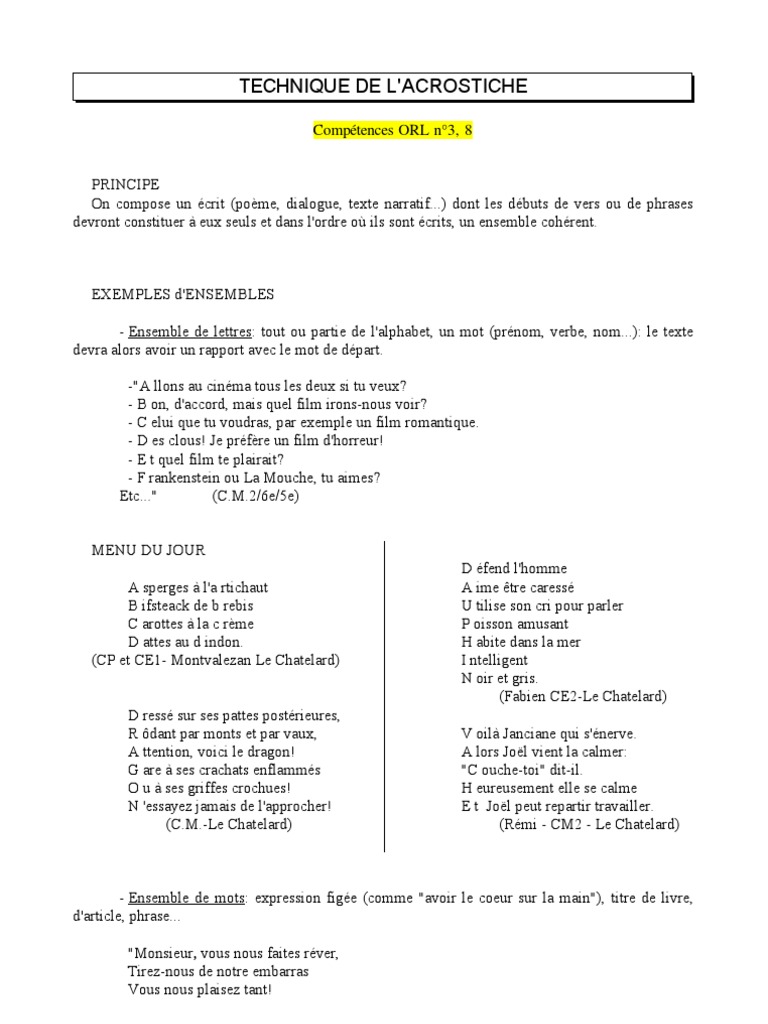 TECHNIQUE DE L'ACROSTICHE

Compétences ORL n°3, 8

PRINCIPE
On compose un écrit (poème, dialogue, texte narratif...) dont les débuts de vers ou de phrases devront constituer à eux seuls et dans l'ordre où ils sont écrits, un ensemble cohérent.

EXEMPLES d'ENSEMBLES

- Ensemble de lettres: tout ou partie de l'alphabet, un mot (prénom, verbe, nom...): le texte devra alors avoir un rapport avec le mot de départ.

-"A llons au cinéma tous les deux si tu veux?
- B on, d'accord, mais quel film irons-nous voir?
- C elui que tu voudras, par exemple un film romantique.
- D es clous! Je préfère un film d'horreur!
- E t quel film te plairait?
- F rankenstein ou La Mouche, tu aimes?
Etc..." (C.M.2/6e/5e)

MENU DU JOUR

A sperges à l'a rtichaut
B ifsteack de b rebis
C arottes à la c rème
D attes au d indon.
(CP et CE1- Montvalezan Le Chatelard)

D ressé sur ses pattes postérieures,
R ôdant par monts et par vaux,
A ttention, voici le dragon!
G are à ses crachats enflammés
O u à ses griffes crochues!
N 'essayez jamais de l'approcher!
(C.M.-Le Chatelard)

D éfend l'homme
A ime être caressé
U tilise son cri pour parler
P oisson amusant
H abite dans la mer
I ntelligent
N oir et gris.
(Fabien CE2-Le Chatelard)

V oilà Janciane qui s'énerve.
A lors Joël vient la calmer:
"C ouche-toi" dit-il.
H eureusement elle se calme
E t Joël peut repartir travailler.
(Rémi - CM2 - Le Chatelard)

- Ensemble de mots: expression figée (comme "avoir le coeur sur la main"), titre de livre, d'article, phrase...

"Monsieur, vous nous faites rêver,
Tirez-nous de notre embarras
Vous nous plaisez tant!